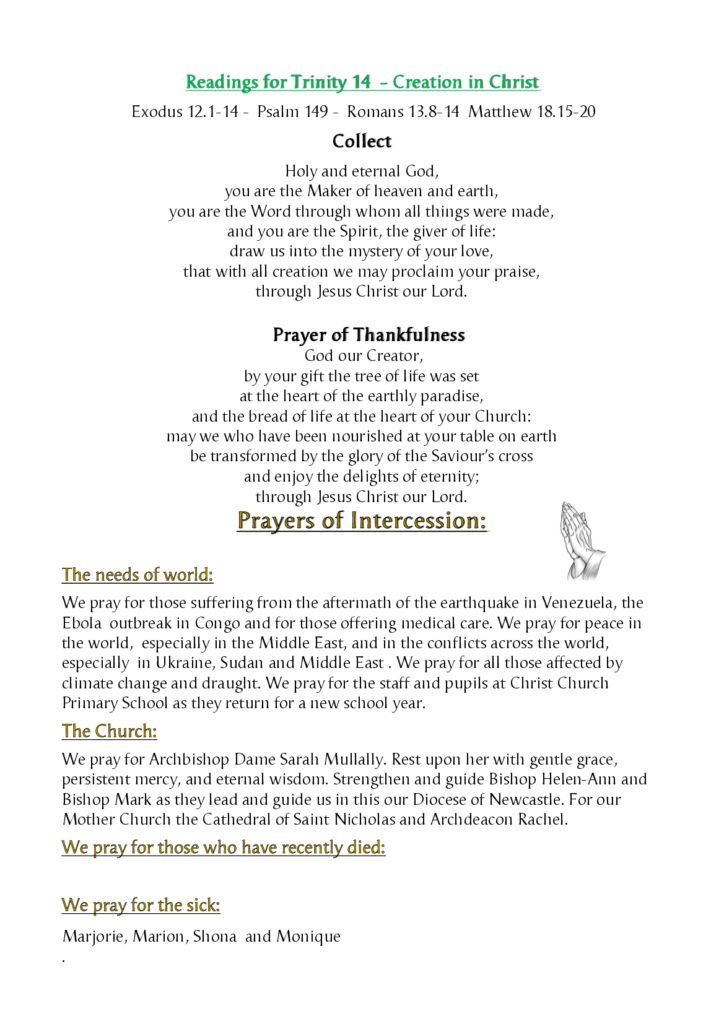 Readings for Trinity 14 - Creation in Christ

Exodus 12.1-14 - Psalm 149 - Romans 13.8-14 Matthew 18.15-20

Collect

Holy and eternal God,
you are the Maker of heaven and earth,
you are the Word through whom all things were made,
and you are the Spirit, the giver of life:
draw us into the mystery of your love,
that with all creation we may proclaim your praise,
through Jesus Christ our Lord.

Prayer of Thankfulness

God our Creator,
by your gift the tree of life was set
at the heart of the earthly paradise,
and the bread of life at the heart of your Church:
may we who have been nourished at your table on earth
be transformed by the glory of the Saviour's cross
and enjoy the delights of eternity;
through Jesus Christ our Lord.

Prayers of Intercession:

The needs of world:

We pray for those suffering from the aftermath of the earthquake in Venezuela, the Ebola outbreak in Congo and for those offering medical care. We pray for peace in the world, especially in the Middle East, and in the conflicts across the world, especially in Ukraine, Sudan and Middle East . We pray for all those affected by climate change and draught. We pray for the staff and pupils at Christ Church Primary School as they return for a new school year.

The Church:

We pray for Archbishop Dame Sarah Mullally. Rest upon her with gentle grace, persistent mercy, and eternal wisdom. Strengthen and guide Bishop Helen-Ann and Bishop Mark as they lead and guide us in this our Diocese of Newcastle. For our Mother Church the Cathedral of Saint Nicholas and Archdeacon Rachel.

We pray for those who have recently died:

We pray for the sick:

Marjorie, Marion, Shona and Monique
.